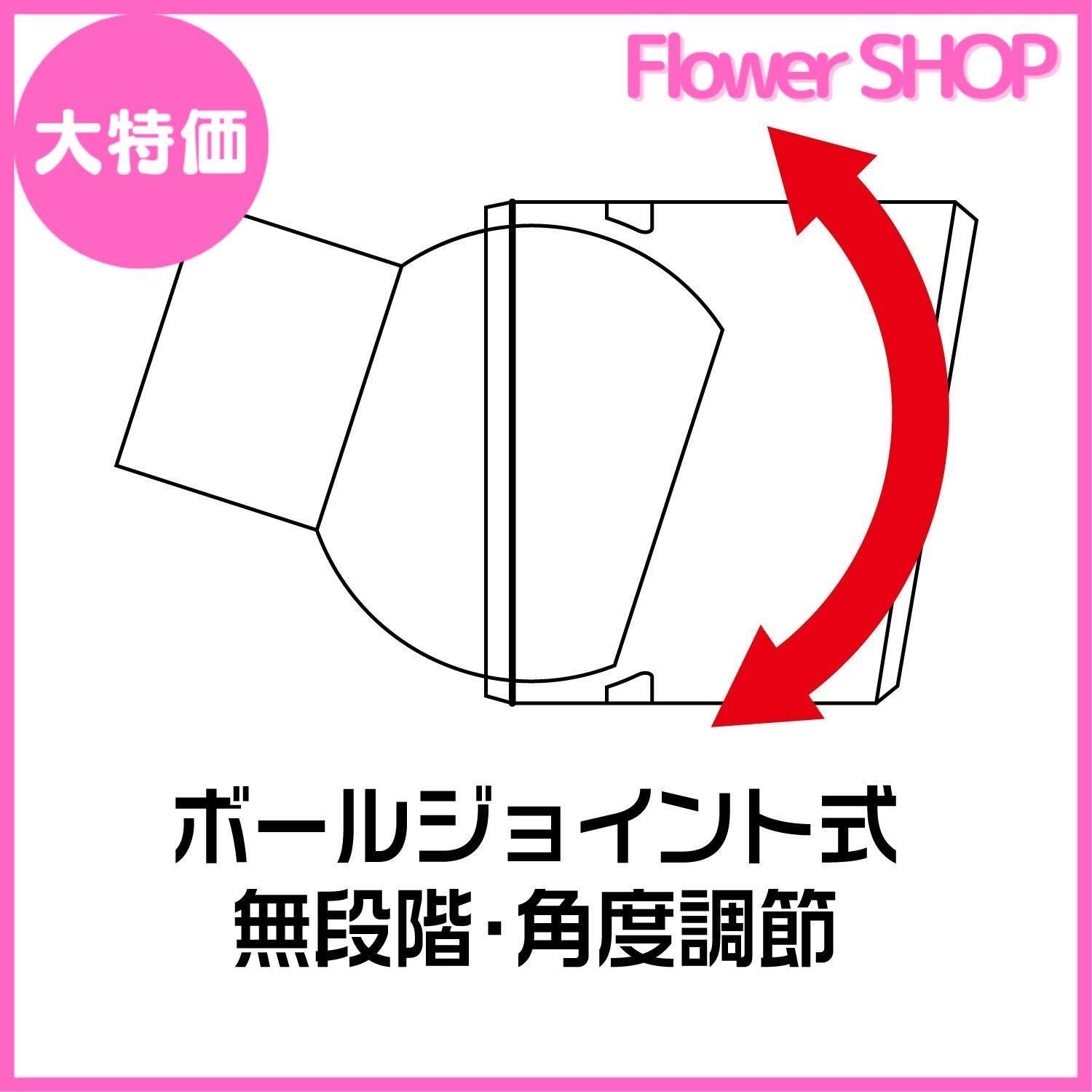 大特価

Flower SHOP

ボールジョイント式
無段階･角度調節